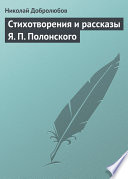 Николай Добролюбов

Стихотворения и рассказы Я. П. Полонского